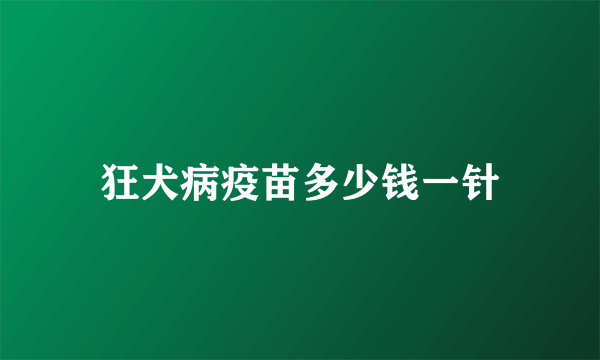 狂犬病疫苗多少钱一针